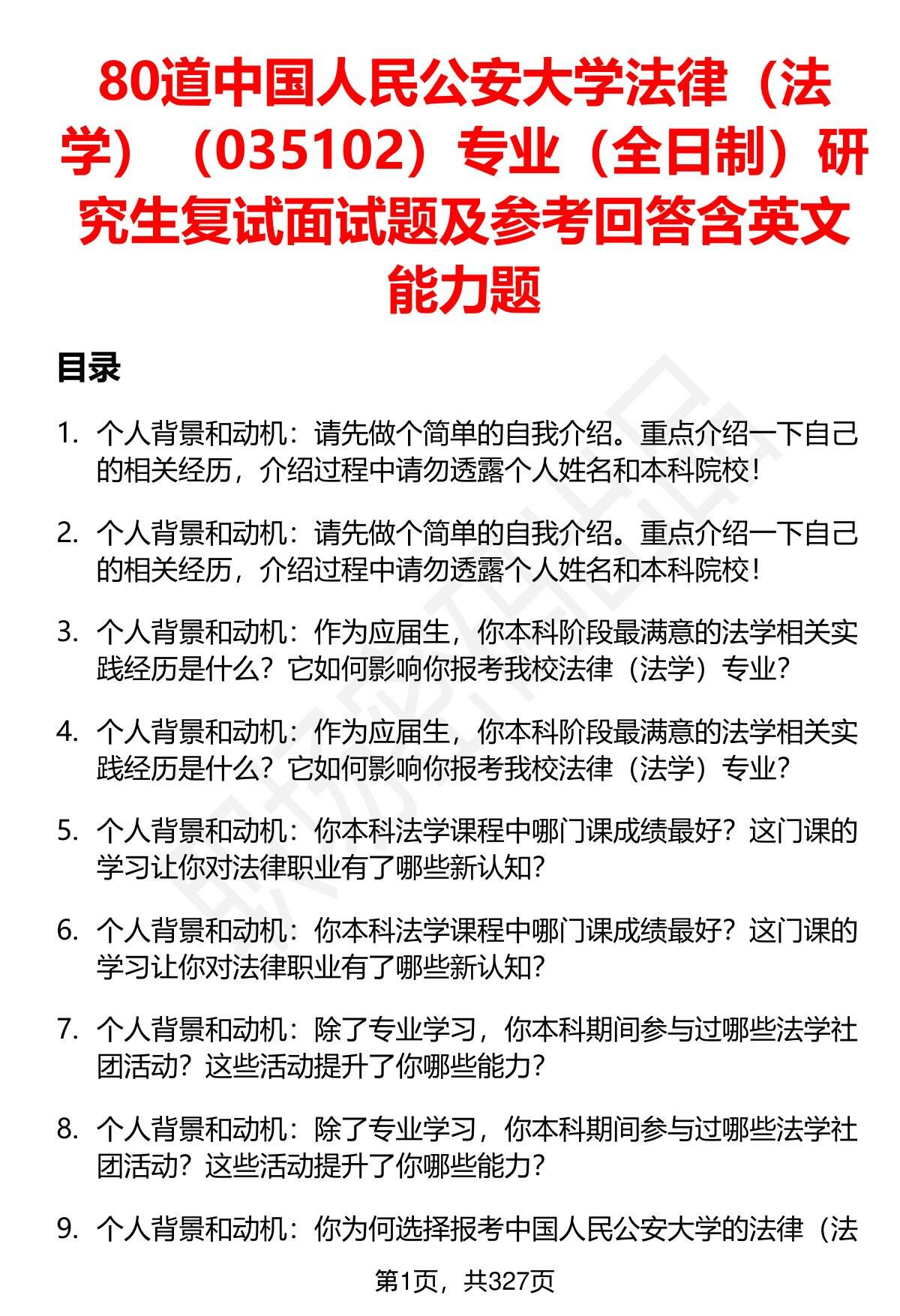 80道中国人民公安大学法律（法学）（035102）专业（全日制）研究生复试面试题及参考回答含英文能力题

目录

1. 个人背景和动机：请先做个简单的自我介绍。重点介绍一下自己的相关经历，介绍过程中请勿透露个人姓名和本科院校！

2. 个人背景和动机：请先做个简单的自我介绍。重点介绍一下自己的相关经历，介绍过程中请勿透露个人姓名和本科院校！

3. 个人背景和动机：作为应届生，你本科阶段最满意的法学相关实践经历是什么？它如何影响你报考我校法律（法学）专业？

4. 个人背景和动机：作为应届生，你本科阶段最满意的法学相关实践经历是什么？它如何影响你报考我校法律（法学）专业？

5. 个人背景和动机：你本科法学课程中哪门课成绩最好？这门课的学习让你对法律职业有了哪些新认知？

6. 个人背景和动机：你本科法学课程中哪门课成绩最好？这门课的学习让你对法律职业有了哪些新认知？

7. 个人背景和动机：除了专业学习，你本科期间参与过哪些法学社团活动？这些活动提升了你哪些能力？

8. 个人背景和动机：除了专业学习，你本科期间参与过哪些法学社团活动？这些活动提升了你哪些能力？

9. 个人背景和动机：你为何选择报考中国人民公安大学的法律（法

第1页，共327页